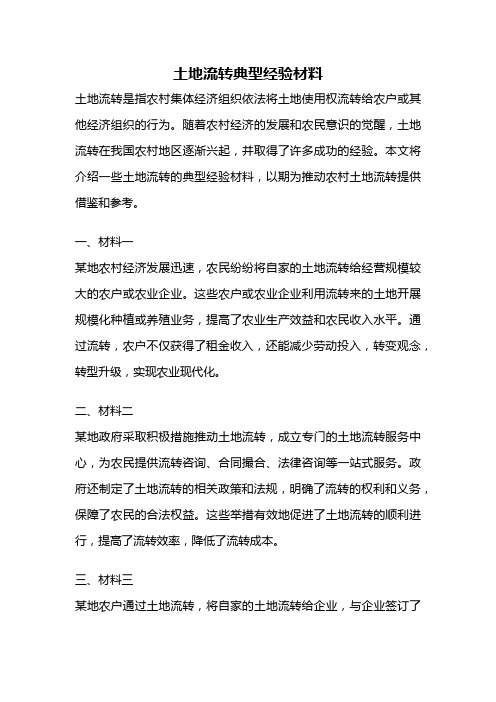 土地流转典型经验材料

土地流转是指农村集体经济组织依法将土地使用权流转给农户或其他经济组织的行为。随着农村经济的发展和农民意识的觉醒，土地流转在我国农村地区逐渐兴起，并取得了许多成功的经验。本文将介绍一些土地流转的典型经验材料，以期为推动农村土地流转提供借鉴和参考。

一、材料一

某地农村经济发展迅速，农民纷纷将自家的土地流转给经营规模较大的农户或农业企业。这些农户或农业企业利用流转来的土地开展规模化种植或养殖业务，提高了农业生产效益和农民收入水平。通过流转，农户不仅获得了租金收入，还能减少劳动投入，转变观念，转型升级，实现农业现代化。

二、材料二

某地政府采取积极措施推动土地流转，成立专门的土地流转服务中心，为农民提供流转咨询、合同撮合、法律咨询等一站式服务。政府还制定了土地流转的相关政策和法规，明确了流转的权利和义务，保障了农民的合法权益。这些举措有效地促进了土地流转的顺利进行，提高了流转效率，降低了流转成本。

三、材料三

某地农户通过土地流转，将自家的土地流转给企业，与企业签订了